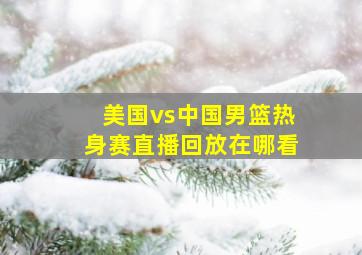 美国vs中国男篮热身赛直播回放在哪看